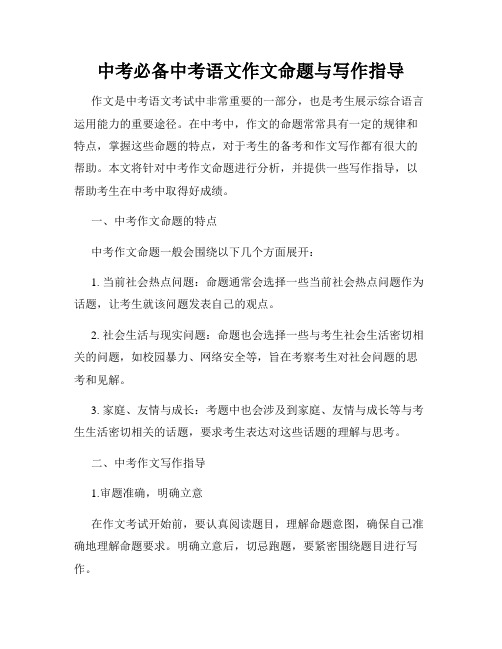 中考必备中考语文作文命题与写作指导

作文是中考语文考试中非常重要的一部分，也是考生展示综合语言运用能力的重要途径。在中考中，作文的命题常常具有一定的规律和特点，掌握这些命题的特点，对于考生的备考和作文写作都有很大的帮助。本文将针对中考作文命题进行分析，并提供一些写作指导，以帮助考生在中考中取得好成绩。

一、中考作文命题的特点

中考作文命题一般会围绕以下几个方面展开：

1. 当前社会热点问题：命题通常会选择一些当前社会热点问题作为话题，让考生就该问题发表自己的观点。

2. 社会生活与现实问题：命题也会选择一些与考生社会生活密切相关的问题，如校园暴力、网络安全等，旨在考察考生对社会问题的思考和见解。

3. 家庭、友情与成长：考题中也会涉及到家庭、友情与成长等与考生生活密切相关的话题，要求考生表达对这些话题的理解与思考。

二、中考作文写作指导

1.审题准确，明确立意

在作文考试开始前，要认真阅读题目，理解命题意图，确保自己准确地理解命题要求。明确立意后，切忌跑题，要紧密围绕题目进行写作。